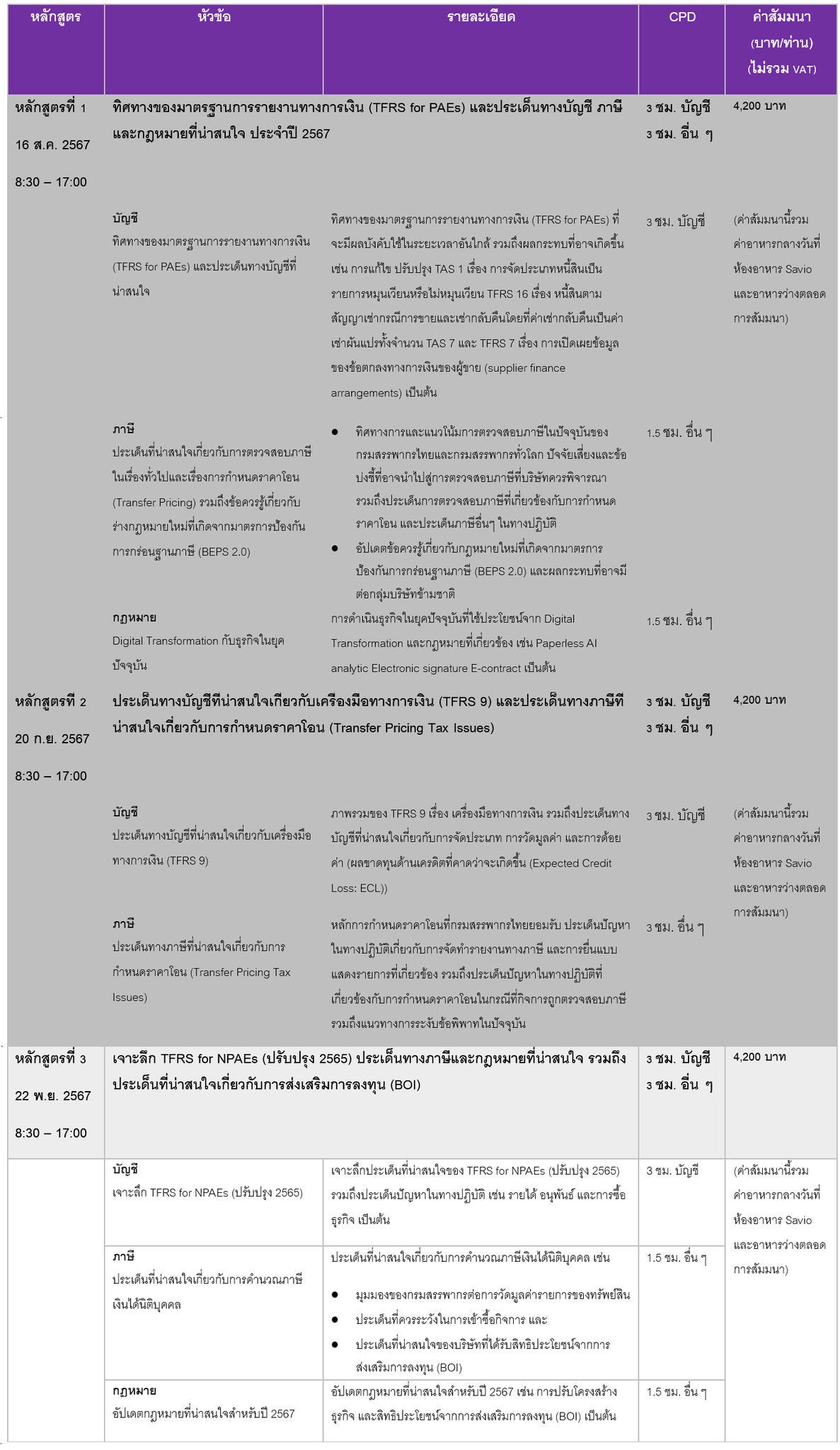 | หลักสูตร | หัวข้อ | รายละเอียด | CPD | ค่าสัมมนา (บาท/ท่าน) (ไม่รวม VAT) |
|---|---|---|---|---|
| หลักสูตรที่ 1 16 ส.ค. 2567 8:30 – 17:00 | ทิศทางของมาตรฐานการรายงานทางการเงิน (TFRS for PAEs) และประเด็นทางบัญชี ภาษี และกฎหมายที่น่าสนใจ ประจำปี 2567 | | 3 ชม. บัญชี 3 ชม. อื่น ๆ | 4,200 บาท |
| | บัญชี ทิศทางของมาตรฐานการรายงานทางการเงิน (TFRS for PAEs) และประเด็นทางบัญชีที่น่าสนใจ | ทิศทางของมาตรฐานการรายงานทางการเงิน (TFRS for PAEs) ที่จะมีผลบังคับใช้ในระยะเวลาอันใกล้ รวมถึงผลกระทบที่อาจเกิดขึ้น เช่น การแก้ไข ปรับปรุง TAS 1 เรื่อง การจัดประเภทหนี้สินเป็นรายการหมุนเวียนหรือไม่หมุนเวียน TFRS 16 เรื่อง หนี้สินตามสัญญาเช่ากรณีการขายและเช่ากลับคืนโดยที่ค่าเช่ากลับคืนเป็นค่าเช่าผันแปรทั้งจำนวน TAS 7 และ TFRS 7 เรื่อง การเปิดเผยข้อมูลของข้อตกลงทางการเงินของผู้ขาย (supplier finance arrangements) เป็นต้น | 3 ชม. บัญชี | (ค่าสัมมนานี้รวมค่าอาหารกลางวันที่ห้องอาหาร Savio และอาหารว่างตลอดการสัมมนา) |
| | ภาษี ประเด็นที่น่าสนใจเกี่ยวกับการตรวจสอบภาษีในเรื่องทั่วไปและเรื่องการกำหนดราคาโอน (Transfer Pricing) รวมถึงข้อควรรู้เกี่ยวกับร่างกฎหมายใหม่ที่เกิดจากมาตรการป้องกันการกร่อนฐานภาษี (BEPS 2.0) | • ทิศทางการและแนวโน้มการตรวจสอบภาษีในปัจจุบันของกรมสรรพากรไทยและกรมสรรพากรทั่วโลก ปัจจัยเสี่ยงและข้อบ่งชี้ที่อาจนำไปสู่การตรวจสอบภาษีที่บริษัทควรพิจารณา รวมถึงประเด็นการตรวจสอบภาษีที่เกี่ยวข้องกับการกำหนดราคาโอน และประเด็นภาษีอื่นๆ ในทางปฏิบัติ • อัปเดตข้อควรรู้เกี่ยวกับกฎหมายใหม่ที่เกิดจากมาตรการป้องกันการกร่อนฐานภาษี (BEPS 2.0) และผลกระทบที่อาจมีต่อกลุ่มบริษัทข้ามชาติ | 1.5 ชม. อื่น ๆ | |
| | กฎหมาย Digital Transformation กับธุรกิจในยุคปัจจุบัน | การดำเนินธุรกิจในยุคปัจจุบันที่ใช้ประโยชน์จาก Digital Transformation และกฎหมายที่เกี่ยวข้อง เช่น Paperless AI analytic Electronic signature E-contract เป็นต้น | 1.5 ชม. อื่น ๆ | |
| หลักสูตรที่ 2 20 ก.ย. 2567 8:30 – 17:00 | ประเด็นทางบัญชีที่น่าสนใจเกี่ยวกับเครื่องมือทางการเงิน (TFRS 9) และประเด็นทางภาษีที่น่าสนใจเกี่ยวกับการกำหนดราคาโอน (Transfer Pricing Tax Issues) | | 3 ชม. บัญชี 3 ชม. อื่น ๆ | 4,200 บาท |
| | บัญชี ประเด็นทางบัญชีที่น่าสนใจเกี่ยวกับเครื่องมือทางการเงิน (TFRS 9) | ภาพรวมของ TFRS 9 เรื่อง เครื่องมือทางการเงิน รวมถึงประเด็นทางบัญชีที่น่าสนใจเกี่ยวกับการจัดประเภท การวัดมูลค่า และการด้อยค่า (ผลขาดทุนด้านเครดิตที่คาดว่าจะเกิดขึ้น (Expected Credit Loss: ECL)) | 3 ชม. บัญชี | (ค่าสัมมนานี้รวมค่าอาหารกลางวันที่ห้องอาหาร Savio และอาหารว่างตลอดการสัมมนา) |
| | ภาษี ประเด็นทางภาษีที่น่าสนใจเกี่ยวกับการกำหนดราคาโอน (Transfer Pricing Tax Issues) | หลักการกำหนดราคาโอนที่กรมสรรพากรไทยยอมรับ ประเด็นปัญหาในทางปฏิบัติเกี่ยวกับการจัดทำรายงานทางภาษี และการยื่นแบบแสดงรายการที่เกี่ยวข้อง รวมถึงประเด็นปัญหาในทางปฏิบัติที่เกี่ยวข้องกับการกำหนดราคาโอนในกรณีที่กิจการถูกตรวจสอบภาษี รวมถึงแนวทางการระงับข้อพิพาทในปัจจุบัน | 3 ชม. อื่น ๆ | |
| หลักสูตรที่ 3 22 พ.ย. 2567 8:30 – 17:00 | เจาะลึก TFRS for NPAEs (ปรับปรุง 2565) ประเด็นทางภาษีและกฎหมายที่น่าสนใจ รวมถึงประเด็นที่น่าสนใจเกี่ยวกับการส่งเสริมการลงทุน (BOI) | | 3 ชม. บัญชี 3 ชม. อื่น ๆ | 4,200 บาท |
| | บัญชี เจาะลึก TFRS for NPAEs (ปรับปรุง 2565) | เจาะลึกประเด็นที่น่าสนใจของ TFRS for NPAEs (ปรับปรุง 2565) รวมถึงประเด็นปัญหาในทางปฏิบัติ เช่น รายได้ อนุพันธ์ และการซื้อธุรกิจ เป็นต้น | 3 ชม. บัญชี | (ค่าสัมมนานี้รวมค่าอาหารกลางวันที่ห้องอาหาร Savio และอาหารว่างตลอดการสัมมนา) |
| | ภาษี ประเด็นที่น่าสนใจเกี่ยวกับการคำนวณภาษีเงินได้นิติบุคคล | ประเด็นที่น่าสนใจเกี่ยวกับการคำนวณภาษีเงินได้นิติบุคคล เช่น • มุมมองของกรมสรรพากรต่อการวัดมูลค่ารายการของทรัพย์สิน • ประเด็นที่ควรระวังในการเข้าซื้อกิจการ และ • ประเด็นที่น่าสนใจของบริษัทที่ได้รับสิทธิประโยชน์จากการส่งเสริมการลงทุน (BOI) | 1.5 ชม. อื่น ๆ | |
| | กฎหมาย อัปเดตกฎหมายที่น่าสนใจสำหรับปี 2567 | อัปเดตกฎหมายที่น่าสนใจสำหรับปี 2567 เช่น การปรับโครงสร้างธุรกิจ และสิทธิประโยชน์จากการส่งเสริมการลงทุน (BOI) เป็นต้น | 1.5 ชม. อื่น ๆ | |